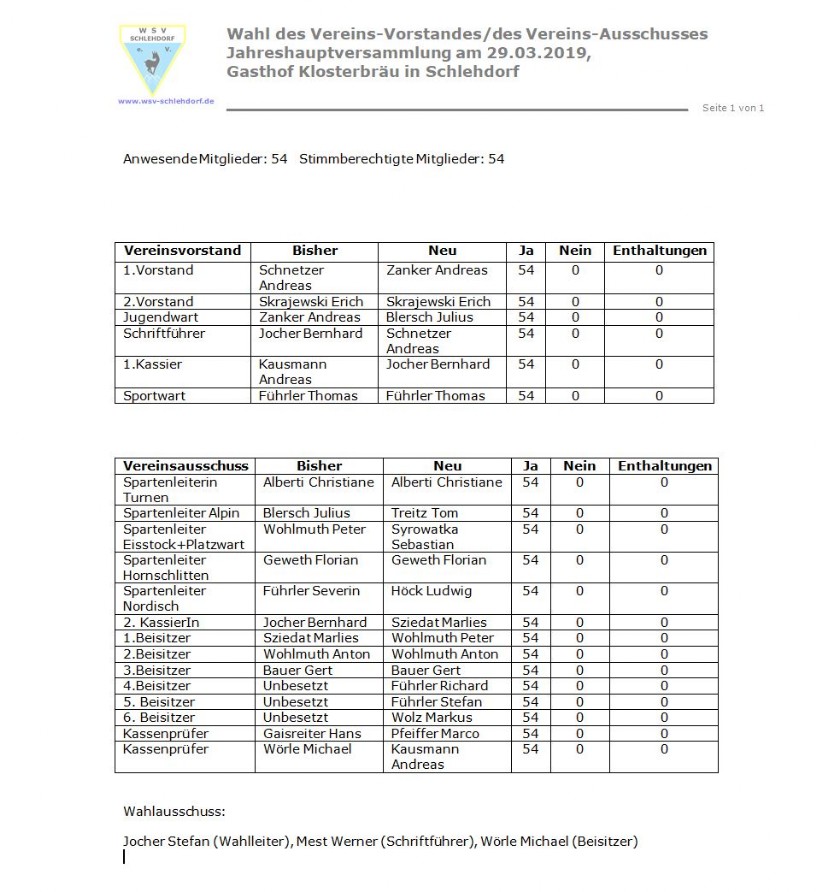 W S V
SCHLEHDORF
e. V.
www.wsv-schlehdorf.de

Wahl des Vereins-Vorstandes/des Vereins-Ausschusses
Jahreshauptversammlung am 29.03.2019,
Gasthof Klosterbräu in Schlehdorf

Seite 1 von 1

Anwesende Mitglieder: 54 Stimmberechtigte Mitglieder: 54

| Vereinsvorstand | Bisher | Neu | Ja | Nein | Enthaltungen |
|---|---|---|---|---|---|
| 1.Vorstand | Schnetzer Andreas | Zanker Andreas | 54 | 0 | 0 |
| 2.Vorstand | Skrajewski Erich | Skrajewski Erich | 54 | 0 | 0 |
| Jugendwart | Zanker Andreas | Blersch Julius | 54 | 0 | 0 |
| Schriftführer | Jocher Bernhard | Schnetzer Andreas | 54 | 0 | 0 |
| 1.Kassier | Kausmann Andreas | Jocher Bernhard | 54 | 0 | 0 |
| Sportwart | Führler Thomas | Führler Thomas | 54 | 0 | 0 |

| Vereinsausschuss | Bisher | Neu | Ja | Nein | Enthaltungen |
|---|---|---|---|---|---|
| Spartenleiterin Turnen | Alberti Christiane | Alberti Christiane | 54 | 0 | 0 |
| Spartenleiter Alpin | Blersch Julius | Treitz Tom | 54 | 0 | 0 |
| Spartenleiter Eisstock+Platzwart | Wohlmuth Peter | Syrowatka Sebastian | 54 | 0 | 0 |
| Spartenleiter Hornschlitten | Geweth Florian | Geweth Florian | 54 | 0 | 0 |
| Spartenleiter Nordisch | Führler Severin | Höck Ludwig | 54 | 0 | 0 |
| 2. KassierIn | Jocher Bernhard | Sziedat Marlies | 54 | 0 | 0 |
| 1.Beisitzer | Sziedat Marlies | Wohlmuth Peter | 54 | 0 | 0 |
| 2.Beisitzer | Wohlmuth Anton | Wohlmuth Anton | 54 | 0 | 0 |
| 3.Beisitzer | Bauer Gert | Bauer Gert | 54 | 0 | 0 |
| 4.Beisitzer | Unbesetzt | Führler Richard | 54 | 0 | 0 |
| 5. Beisitzer | Unbesetzt | Führler Stefan | 54 | 0 | 0 |
| 6. Beisitzer | Unbesetzt | Wolz Markus | 54 | 0 | 0 |
| Kassenprüfer | Gaisreiter Hans | Pfeiffer Marco | 54 | 0 | 0 |
| Kassenprüfer | Wörle Michael | Kausmann Andreas | 54 | 0 | 0 |

Wahlausschuss:

Jocher Stefan (Wahlleiter), Mest Werner (Schriftführer), Wörle Michael (Beisitzer)